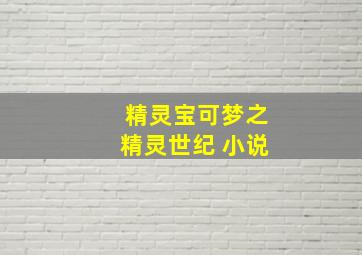 精灵宝可梦之
精灵世纪 小说